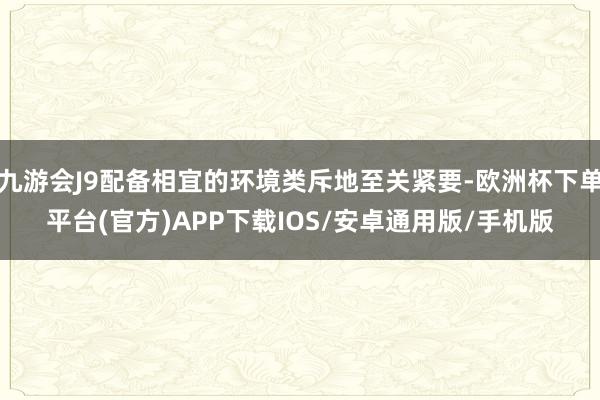 九游会J9配备相宜的环境类斥地至关紧要-欧洲杯下单平台(官方)APP下载IOS/安卓通用版/手机版